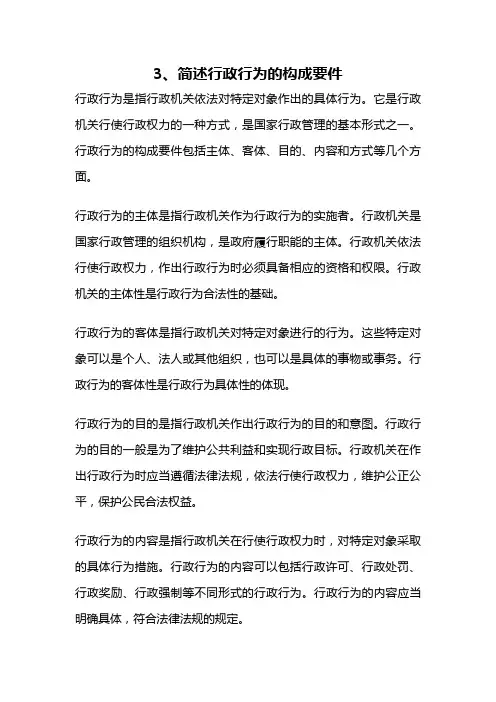 3、简述行政行为的构成要件

行政行为是指行政机关依法对特定对象作出的具体行为。它是行政机关行使行政权力的一种方式，是国家行政管理的基本形式之一。行政行为的构成要件包括主体、客体、目的、内容和方式等几个方面。

行政行为的主体是指行政机关作为行政行为的实施者。行政机关是国家行政管理的组织机构，是政府履行职能的主体。行政机关依法行使行政权力，作出行政行为时必须具备相应的资格和权限。行政机关的主体性是行政行为合法性的基础。

行政行为的客体是指行政机关对特定对象进行的行为。这些特定对象可以是个人、法人或其他组织，也可以是具体的事物或事务。行政行为的客体性是行政行为具体性的体现。

行政行为的目的是指行政机关作出行政行为的目的和意图。行政行为的目的一般是为了维护公共利益和实现行政目标。行政机关在作出行政行为时应当遵循法律法规，依法行使行政权力，维护公正公平，保护公民合法权益。

行政行为的内容是指行政机关在行使行政权力时，对特定对象采取的具体行为措施。行政行为的内容可以包括行政许可、行政处罚、行政奖励、行政强制等不同形式的行政行为。行政行为的内容应当明确具体，符合法律法规的规定。